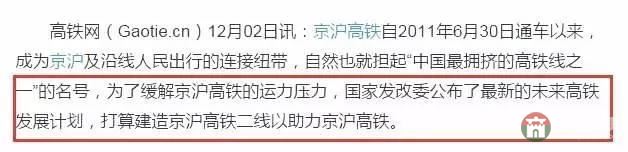 高铁网（Gaotie.cn）12月02日讯：京沪高铁自2011年6月30日通车以来，成为京沪及沿线人民出行的连接纽带，自然也就担起“中国最拥挤的高铁线之一”的名号，为了缓解京沪高铁的运力压力，国家发改委公布了最新的未来高铁发展计划，打算建造京沪高铁二线以助力京沪高铁。